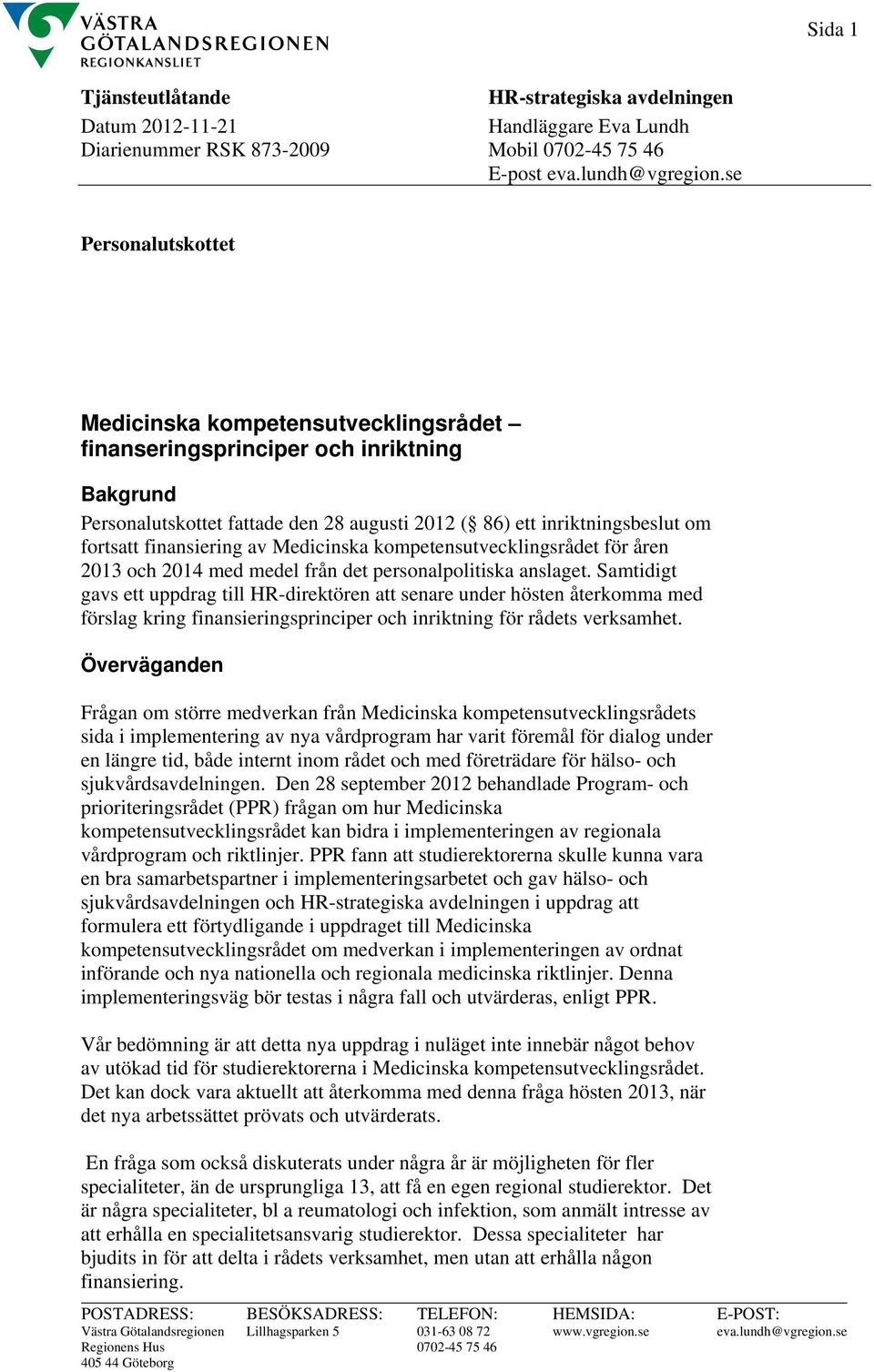 VÄSTRA GÖTALANDSREGIONEN
REGIONKANSLIET

Sida 1

Tjänsteutlåtande
Datum 2012-11-21
Diarienummer RSK 873-2009

HR-strategiska avdelningen
Handläggare Eva Lundh
Mobil 0702-45 75 46
E-post eva.lundh@vgregion.se

Personalutskottet

Medicinska kompetensutvecklingsrådet – finanseringsprinciper och inriktning

Bakgrund
Personalutskottet fattade den 28 augusti 2012 (§ 86) ett inriktningsbeslut om fortsatt finansiering av Medicinska kompetensutvecklingsrådet för åren 2013 och 2014 med medel från det personalpolitiska anslaget. Samtidigt gavs ett uppdrag till HR-direktören att senare under hösten återkomma med förslag kring finansieringsprinciper och inriktning för rådets verksamhet.

Överväganden

Frågan om större medverkan från Medicinska kompetensutvecklingsrådets sida i implementering av nya vårdprogram har varit föremål för dialog under en längre tid, både internt inom rådet och med företrädare för hälso- och sjukvårdsavdelningen. Den 28 september 2012 behandlade Program- och prioriteringsrådet (PPR) frågan om hur Medicinska kompetensutvecklingsrådet kan bidra i implementeringen av regionala vårdprogram och riktlinjer. PPR fann att studierektorerna skulle kunna vara en bra samarbetspartner i implementeringsarbetet och gav hälso- och sjukvårdsavdelningen och HR-strategiska avdelningen i uppdrag att formulera ett förtydligande i uppdraget till Medicinska kompetensutvecklingsrådet om medverkan i implementeringen av ordnat införande och nya nationella och regionala medicinska riktlinjer. Denna implementeringsväg bör testas i några fall och utvärderas, enligt PPR.

Vår bedömning är att detta nya uppdrag i nuläget inte innebär något behov av utökad tid för studierektorerna i Medicinska kompetensutvecklingsrådet. Det kan dock vara aktuellt att återkomma med denna fråga hösten 2013, när det nya arbetssättet prövats och utvärderats.

En fråga som också diskuterats under några år är möjligheten för fler specialiteter, än de ursprungliga 13, att få en egen regional studierektor. Det är några specialiteter, bl a reumatologi och infektion, som anmält intresse av att erhålla en specialitetsansvarig studierektor. Dessa specialiteter har bjudits in för att delta i rådets verksamhet, men utan att erhålla någon finansiering.

POSTADRESS:
Västra Götalandsregionen
Regionens Hus
405 44 Göteborg

BESÖKSADRESS:
Lillhagsparken 5

TELEFON:
031-63 08 72
0702-45 75 46

HEMSIDA:
www.vgregion.se

E-POST:
eva.lundh@vgregion.se